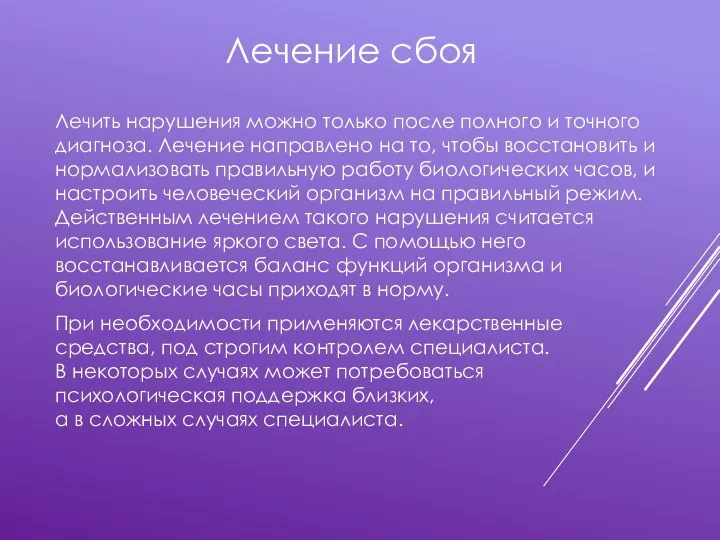 Лечение сбоя

Лечить нарушения можно только после полного и точного диагноза. Лечение направлено на то, чтобы восстановить и нормализовать правильную работу биологических часов, и настроить человеческий организм на правильный режим. Действенным лечением такого нарушения считается использование яркого света. С помощью него восстанавливается баланс функций организма и биологические часы приходят в норму.

При необходимости применяются лекарственные средства, под строгим контролем специалиста. В некоторых случаях может потребоваться психологическая поддержка близких, а в сложных случаях специалиста.